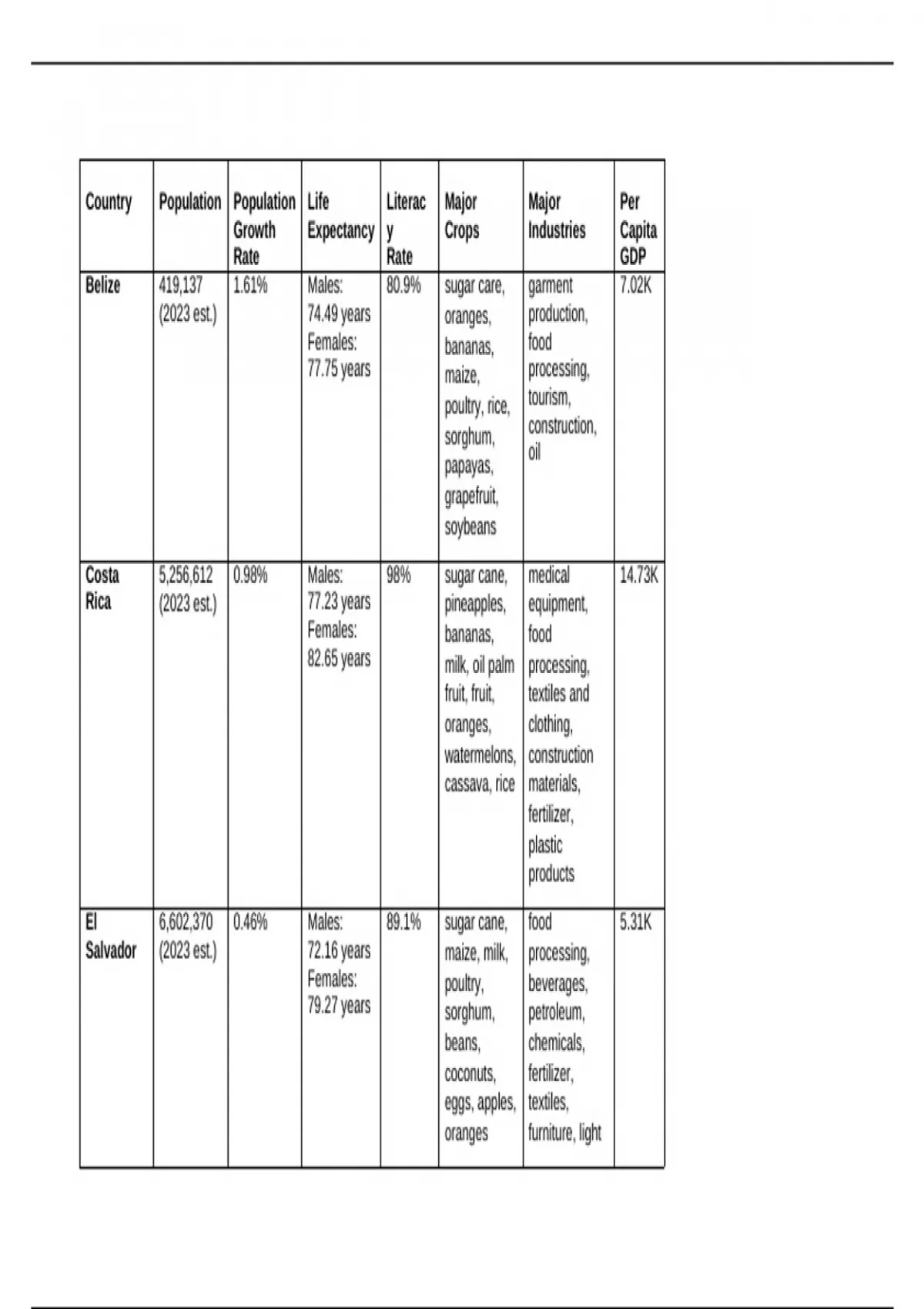 | Country | Population | Population Growth Rate | Life Expectancy | Literacy Rate | Major Crops | Major Industries | Per Capita GDP |
|---|---|---|---|---|---|---|---|
| Belize | 419,137 (2023 est.) | 1.61% | Males: 74.49 years Females: 77.75 years | 80.9% | sugar care, oranges, bananas, maize, poultry, rice, sorghum, papayas, grapefruit, soybeans | garment production, food processing, tourism, construction, oil | 7.02K |
| Costa Rica | 5,256,612 (2023 est.) | 0.98% | Males: 77.23 years Females: 82.65 years | 98% | sugar cane, pineapples, bananas, milk, oil palm fruit, fruit, oranges, watermelons, cassava, rice | medical equipment, food processing, textiles and clothing, construction materials, fertilizer, plastic products | 14.73K |
| El Salvador | 6,602,370 (2023 est.) | 0.46% | Males: 72.16 years Females: 79.27 years | 89.1% | sugar cane, maize, milk, poultry, sorghum, beans, coconuts, eggs, apples, oranges | food processing, beverages, petroleum, chemicals, fertilizer, textiles, furniture, light | 5.31K |